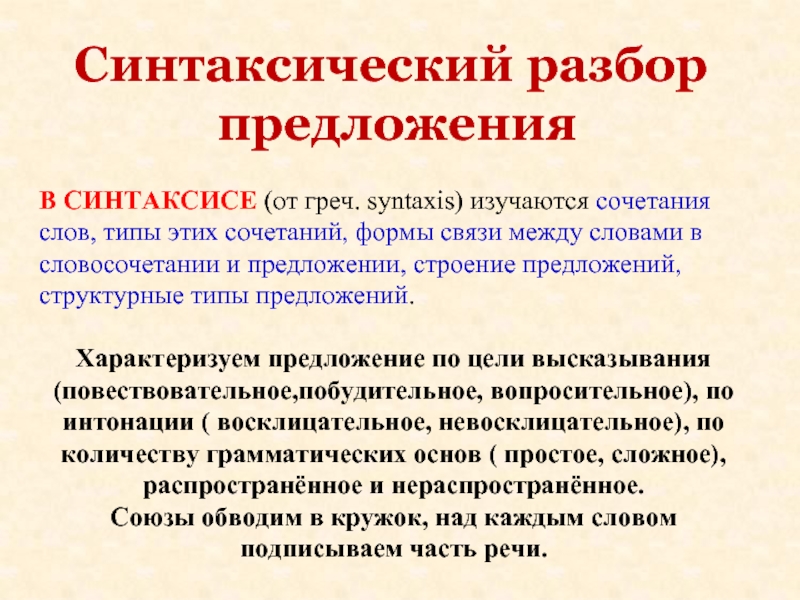 Синтаксический разбор предложения

В СИНТАКСИСЕ (от греч. syntaxis) изучаются сочетания слов, типы этих сочетаний, формы связи между словами в словосочетании и предложении, строение предложений, структурные типы предложений.

Характеризуем предложение по цели высказывания (повествовательное,побудительное, вопросительное), по интонации ( восклицательное, невосклицательное), по количеству грамматических основ ( простое, сложное), распространённое и нераспространённое.
Союзы обводим в кружок, над каждым словом подписываем часть речи.